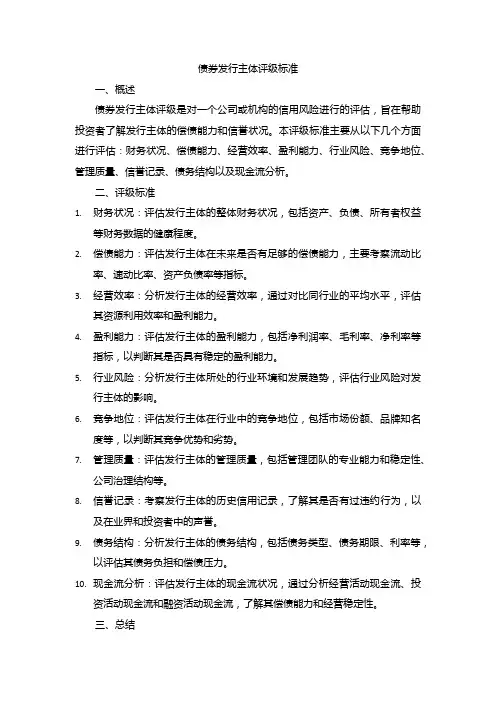 债券发行主体评级标准

一、概述

债券发行主体评级是对一个公司或机构的信用风险进行的评估，旨在帮助投资者了解发行主体的偿债能力和信誉状况。本评级标准主要从以下几个方面进行评估：财务状况、偿债能力、经营效率、盈利能力、行业风险、竞争地位、管理质量、信誉记录、债务结构以及现金流分析。

二、评级标准

1. 财务状况：评估发行主体的整体财务状况，包括资产、负债、所有者权益等财务数据的健康程度。

2. 偿债能力：评估发行主体在未来是否有足够的偿债能力，主要考察流动比率、速动比率、资产负债率等指标。

3. 经营效率：分析发行主体的经营效率，通过对比同行业的平均水平，评估其资源利用效率和盈利能力。

4. 盈利能力：评估发行主体的盈利能力，包括净利润率、毛利率、净利率等指标，以判断其是否具有稳定的盈利能力。

5. 行业风险：分析发行主体所处的行业环境和发展趋势，评估行业风险对发行主体的影响。

6. 竞争地位：评估发行主体在行业中的竞争地位，包括市场份额、品牌知名度等，以判断其竞争优势和劣势。

7. 管理质量：评估发行主体的管理质量，包括管理团队的专业能力和稳定性、公司治理结构等。

8. 信誉记录：考察发行主体的历史信用记录，了解其是否有过违约行为，以及在业界和投资者中的声誉。

9. 债务结构：分析发行主体的债务结构，包括债务类型、债务期限、利率等，以评估其债务负担和偿债压力。

10. 现金流分析：评估发行主体的现金流状况，通过分析经营活动现金流、投资活动现金流和融资活动现金流，了解其偿债能力和经营稳定性。

三、总结